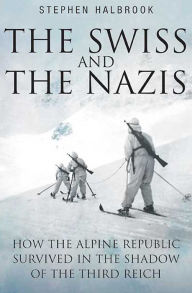 STEPHEN HALBROOK

THE SWISS AND THE NAZIS

HOW THE ALPINE REPUBLIC SURVIVED IN THE SHADOW OF THE THIRD REICH